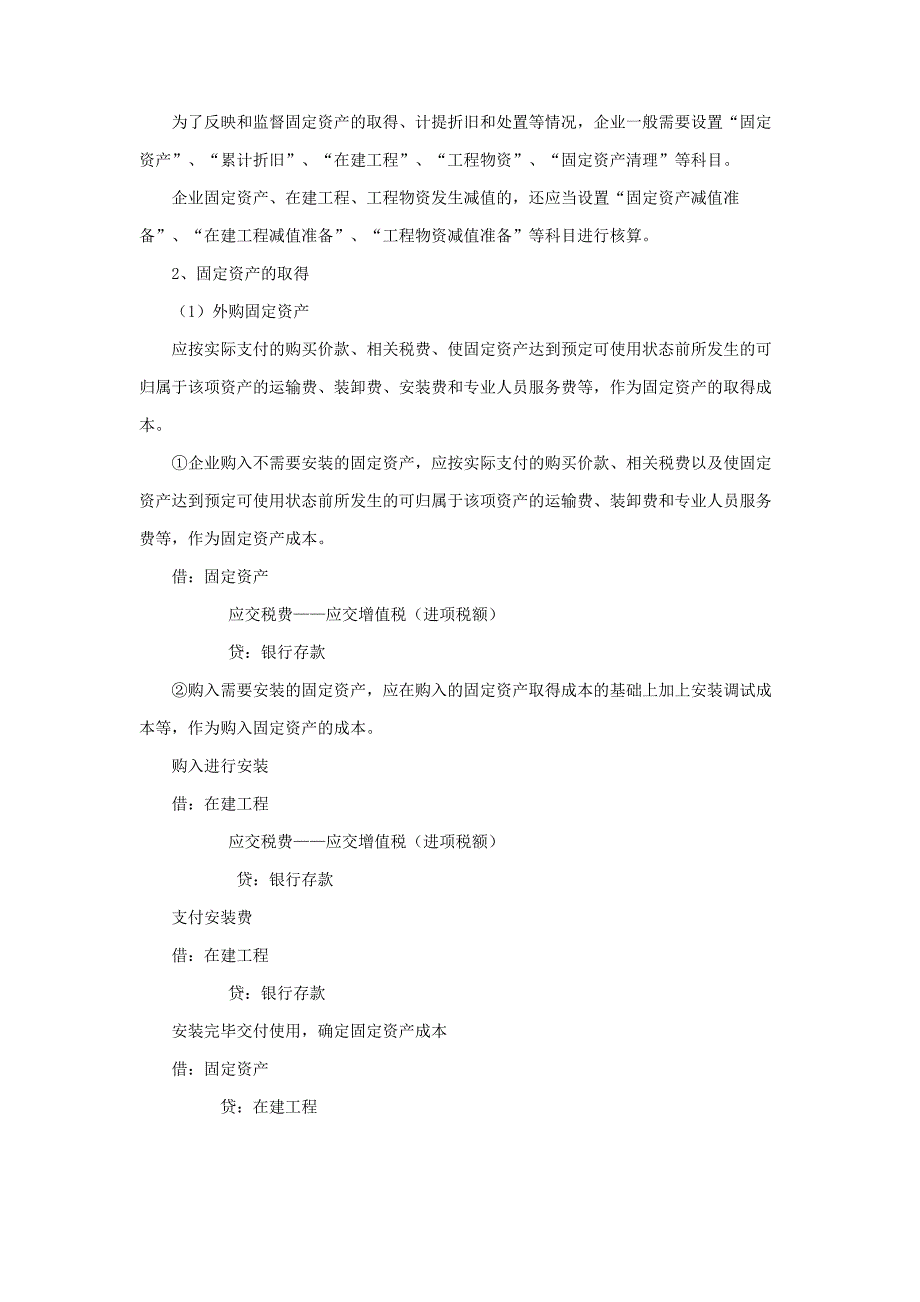 为了反映和监督固定资产的取得、计提折旧和处置等情况，企业一般需要设置“固定资产”、“累计折旧”、“在建工程”、“工程物资”、“固定资产清理”等科目。

企业固定资产、在建工程、工程物资发生减值的，还应当设置“固定资产减值准备”、“在建工程减值准备”、“工程物资减值准备”等科目进行核算。

2、固定资产的取得

（1）外购固定资产

应按实际支付的购买价款、相关税费、使固定资产达到预定可使用状态前所发生的可归属于该项资产的运输费、装卸费、安装费和专业人员服务费等，作为固定资产的取得成本。

①企业购入不需要安装的固定资产，应按实际支付的购买价款、相关税费以及使固定资产达到预定可使用状态前所发生的可归属于该项资产的运输费、装卸费和专业人员服务费等，作为固定资产成本。

借：固定资产

应交税费——应交增值税（进项税额）

贷：银行存款

②购入需要安装的固定资产，应在购入的固定资产取得成本的基础上加上安装调试成本等，作为购入固定资产的成本。

购入进行安装

借：在建工程

应交税费——应交增值税（进项税额）

贷：银行存款

支付安装费

借：在建工程

贷：银行存款

安装完毕交付使用，确定固定资产成本

借：固定资产

贷：在建工程